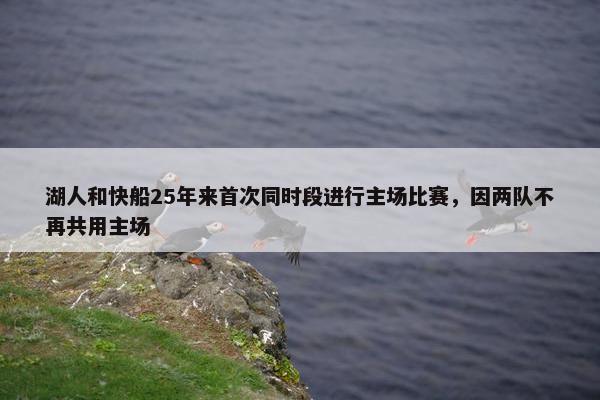 湖人和快船25年来首次同时段进行主场比赛，因两队不再共用主场